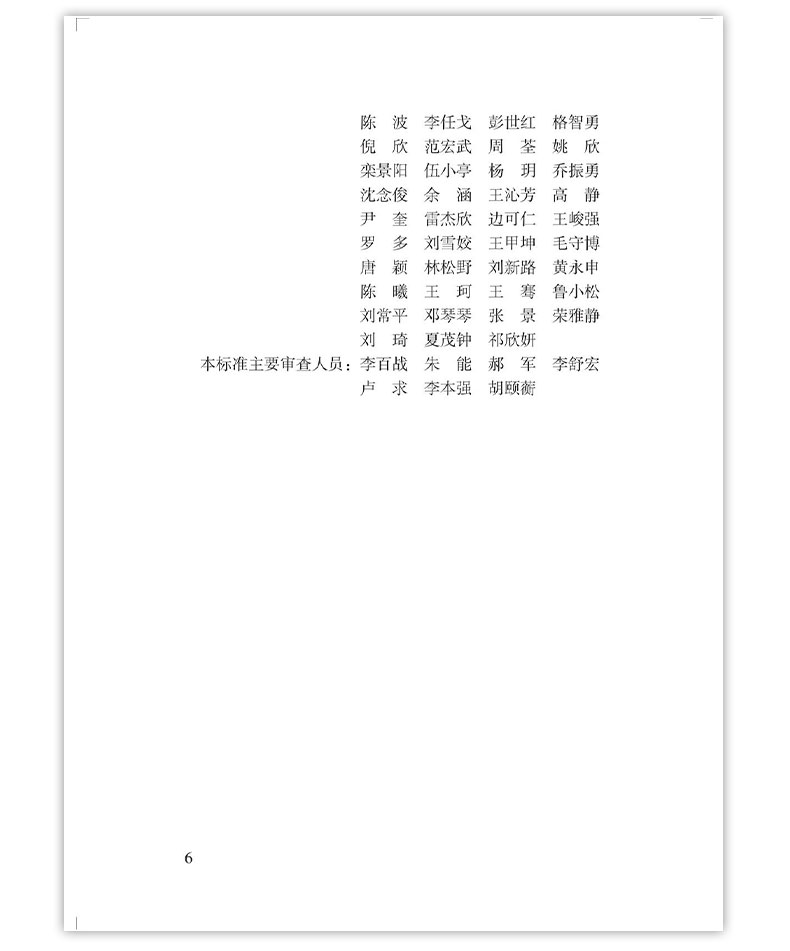 陈　波　李任戈　彭世红　格智勇
倪　欣　范宏武　周　荃　姚　欣
栾景阳　伍小亭　杨　玥　乔振勇
沈念俊　余　涵　王沁芳　高　静
尹　奎　雷杰欣　边可仁　王峻强
罗　多　刘雪姣　王甲坤　毛守博
唐　颖　林松野　刘新路　黄永申
陈　曦　王　珂　王　骞　鲁小松
刘常平　邓琴琴　张　景　荣雅静
刘　琦　夏茂钟　祁欣妍
本标准主要审查人员：李百战　朱　能　郝　军　李舒宏
卢　求　李本强　胡颐蘅

6